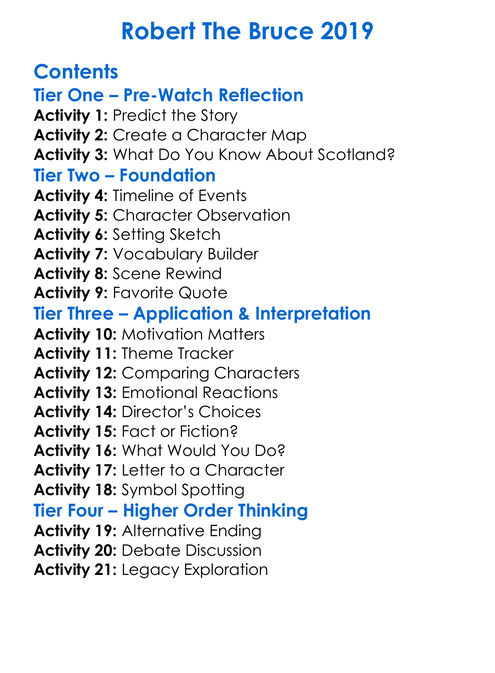 Robert The Bruce 2019

Contents

Tier One – Pre-Watch Reflection

Activity 1: Predict the Story
Activity 2: Create a Character Map
Activity 3: What Do You Know About Scotland?

Tier Two – Foundation

Activity 4: Timeline of Events
Activity 5: Character Observation
Activity 6: Setting Sketch
Activity 7: Vocabulary Builder
Activity 8: Scene Rewind
Activity 9: Favorite Quote

Tier Three – Application & Interpretation

Activity 10: Motivation Matters
Activity 11: Theme Tracker
Activity 12: Comparing Characters
Activity 13: Emotional Reactions
Activity 14: Director's Choices
Activity 15: Fact or Fiction?
Activity 16: What Would You Do?
Activity 17: Letter to a Character
Activity 18: Symbol Spotting

Tier Four – Higher Order Thinking

Activity 19: Alternative Ending
Activity 20: Debate Discussion
Activity 21: Legacy Exploration